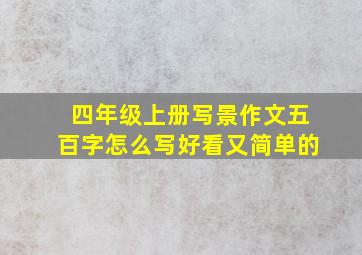 四年级上册写景作文五百字怎么写好看又简单的